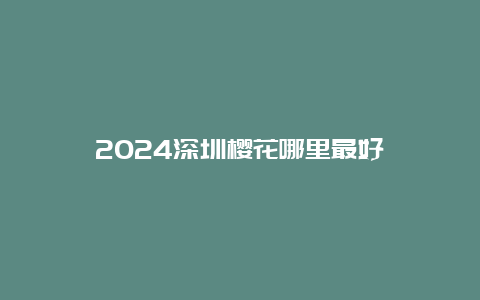 2024深圳樱花哪里最好